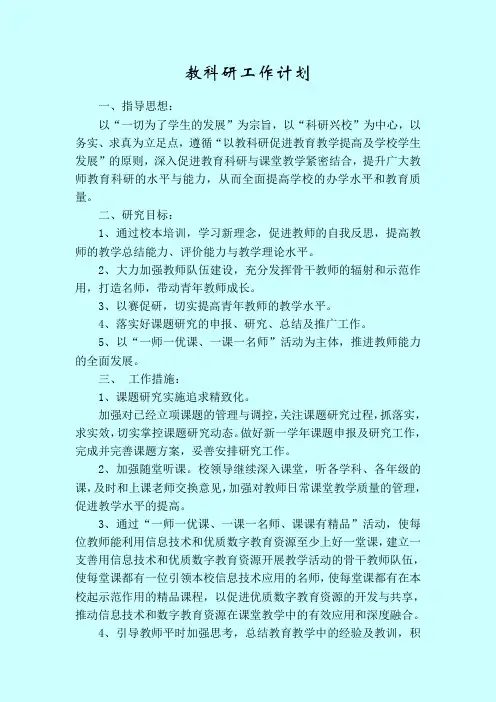 教科研工作计划

一、指导思想：

以“一切为了学生的发展”为宗旨，以“科研兴校”为中心，以务实、求真为立足点，遵循“以教科研促进教育教学提高及学校学生发展”的原则，深入促进教育科研与课堂教学紧密结合，提升广大教师教育科研的水平与能力，从而全面提高学校的办学水平和教育质量。

二、研究目标：

1、通过校本培训，学习新理念，促进教师的自我反思，提高教师的教学总结能力、评价能力与教学理论水平。

2、大力加强教师队伍建设，充分发挥骨干教师的辐射和示范作用，打造名师，带动青年教师成长。

3、以赛促研，切实提高青年教师的教学水平。

4、落实好课题研究的申报、研究、总结及推广工作。

5、以“一师一优课、一课一名师”活动为主体，推进教师能力的全面发展。

三、 工作措施：

1、课题研究实施追求精致化。

加强对已经立项课题的管理与调控，关注课题研究过程，抓落实，求实效，切实掌控课题研究动态。做好新一学年课题申报及研究工作，完成并完善课题方案，妥善安排研究工作。

2、加强随堂听课。校领导继续深入课堂，听各学科、各年级的课，及时和上课老师交换意见，加强对教师日常课堂教学质量的管理，促进教学水平的提高。

3、通过“一师一优课、一课一名师、课课有精品”活动，使每位教师能利用信息技术和优质数字教育资源至少上好一堂课，建立一支善用信息技术和优质数字教育资源开展教学活动的骨干教师队伍，使每堂课都有一位引领本校信息技术应用的名师，使每堂课都有在本校起示范作用的精品课程，以促进优质数字教育资源的开发与共享，推动信息技术和数字教育资源在课堂教学中的有效应用和深度融合。

4、引导教师平时加强思考，总结教育教学中的经验及教训，积